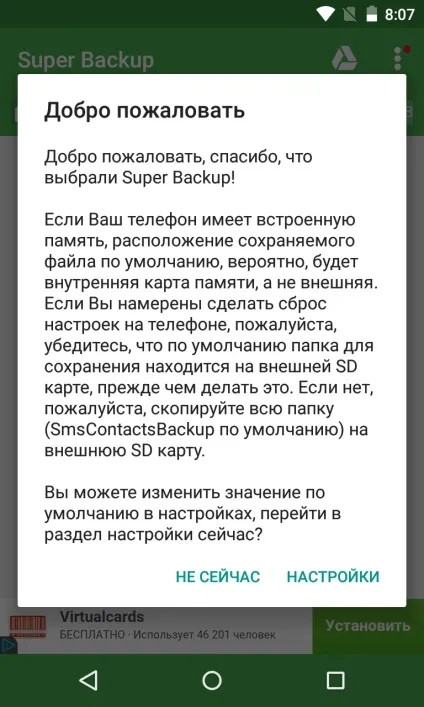 8:07

Super Backup

Добро пожаловать

Добро пожаловать, спасибо, что выбрали Super Backup!

Если Ваш телефон имеет встроенную память, расположение сохраняемого файла по умолчанию, вероятно, будет внутренняя карта памяти, а не внешняя. Если Вы намерены сделать сброс настроек на телефоне, пожалуйста, убедитесь, что по умолчанию папка для сохранения находится на внешней SD карте, прежде чем делать это. Если нет, пожалуйста, скопируйте всю папку (SmsContactsBackup по умолчанию) на внешнюю SD карту.

Вы можете изменить значение по умолчанию в настройках, перейти в раздел настройки сейчас?

НЕ СЕЙЧАС НАСТРОЙКИ

Virtualcards
БЕСПЛАТНО · Использует 46 201 человек
Установить